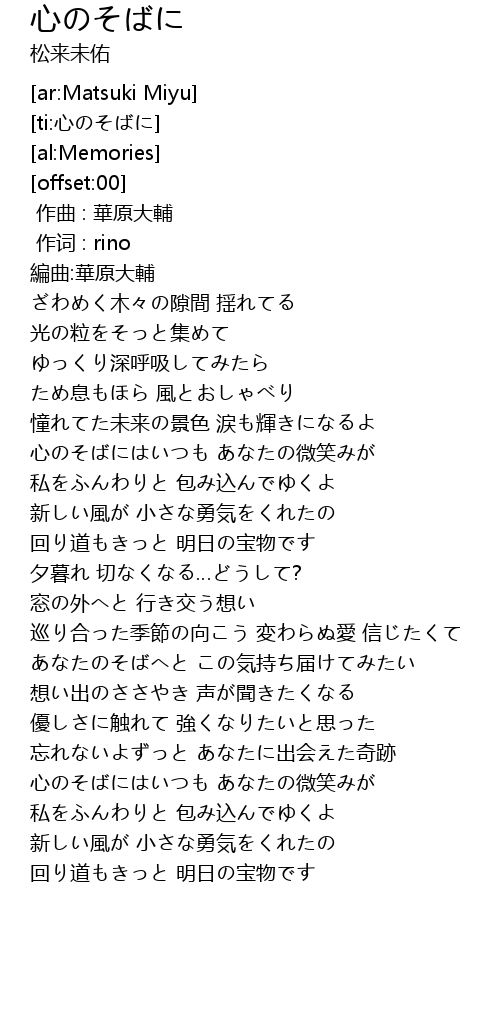 心のそばに
松来未佑

[ar:Matsuki Miyu]
[ti:心のそばに]
[al:Memories]
[offset:00]
作曲 : 華原大輔
作词 : rino
編曲:華原大輔
ざわめく木々の隙間 揺れてる
光の粒をそっと集めて
ゆっくり深呼吸してみたら
ため息もほら 風とおしゃべり
憧れてた未来の景色 涙も輝きになるよ
心のそばにはいつも あなたの微笑みが
私をふんわりと 包み込んでゆくよ
新しい風が 小さな勇気をくれたの
回り道もきっと 明日の宝物です
夕暮れ 切なくなる…どうして?
窓の外へと 行き交う想い
巡り合った季節の向こう 変わらぬ愛 信じたくて
あなたのそばへと この気持ち届けてみたい
想い出のささやき 声が聞きたくなる
優しさに触れて 強くなりたいと思った
忘れないよずっと あなたに出会えた奇跡
心のそばにはいつも あなたの微笑みが
私をふんわりと 包み込んでゆくよ
新しい風が 小さな勇気をくれたの
回り道もきっと 明日の宝物です